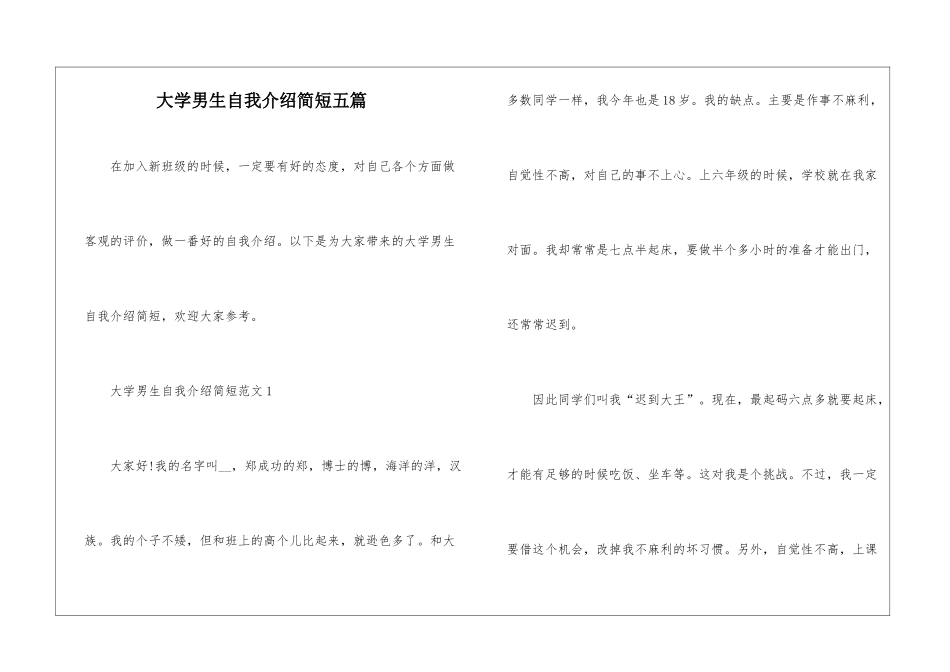 大学男生自我介绍简短五篇

在加入新班级的时候，一定要有好的态度，对自己各个方面做客观的评价，做一番好的自我介绍。以下是为大家带来的大学男生自我介绍简短，欢迎大家参考。

大学男生自我介绍简短范文1

大家好!我的名字叫__，郑成功的郑，博士的博，海洋的洋，汉族。我的个子不矮，但和班上的高个儿比起来，就逊色多了。和大多数同学一样，我今年也是18岁。我的缺点。主要是作事不麻利，自觉性不高，对自己的事不上心。上六年级的时候，学校就在我家对面。我却常常是七点半起床，要做半个多小时的准备才能出门，还常常迟到。

因此同学们叫我“迟到大王”。现在，最起码六点多就要起床，才能有足够的时候吃饭、坐车等。这对我是个挑战。不过，我一定要借这个机会，改掉我不麻利的坏习惯。另外，自觉性不高，上课